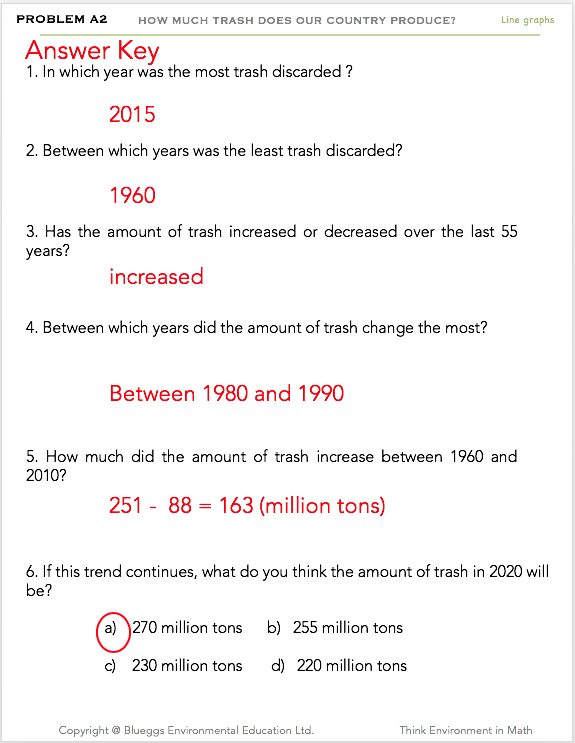 PROBLEM A2 HOW MUCH TRASH DOES OUR COUNTRY PRODUCE? Line graphs

Answer Key

1. In which year was the most trash discarded ?

2015

2. Between which years was the least trash discarded?

1960

3. Has the amount of trash increased or decreased over the last 55 years?

increased

4. Between which years did the amount of trash change the most?

Between 1980 and 1990

5. How much did the amount of trash increase between 1960 and 2010?

251 - 88 = 163 (million tons)

6. If this trend continues, what do you think the amount of trash in 2020 will be?

a) 270 million tons b) 255 million tons

c) 230 million tons d) 220 million tons

Copyright @ Blueggs Environmental Education Ltd. Think Environment in Math